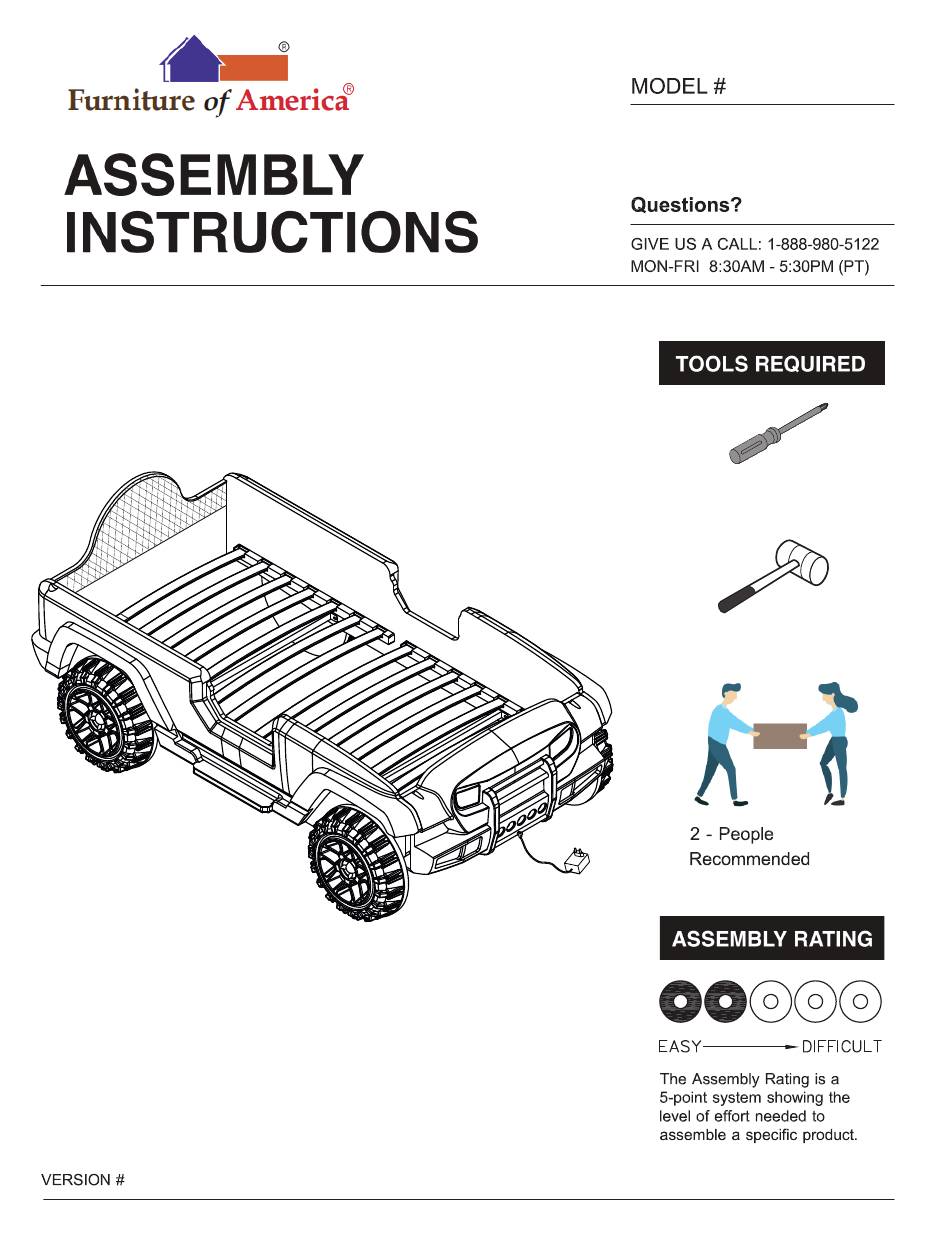 ®
Furniture of America®

MODEL #

ASSEMBLY INSTRUCTIONS

Questions?

GIVE US A CALL: 1-888-980-5122
MON-FRI 8:30AM - 5:30PM (PT)

TOOLS REQUIRED

2 - People
Recommended

ASSEMBLY RATING

EASY DIFFICULT

The Assembly Rating is a 5-point system showing the level of effort needed to assemble a specific product.

VERSION #